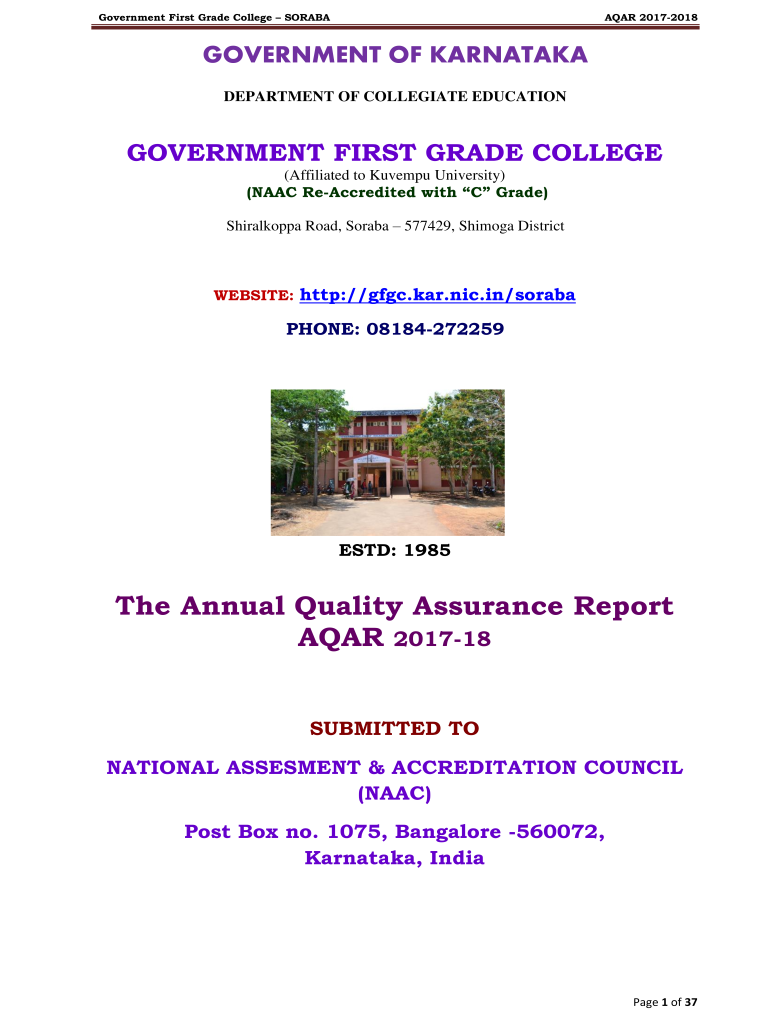 Government First Grade College – SORABA AQAR 2017-2018

GOVERNMENT OF KARNATAKA

DEPARTMENT OF COLLEGIATE EDUCATION

GOVERNMENT FIRST GRADE COLLEGE

(Affiliated to Kuvempu University)
(NAAC Re-Accredited with "C" Grade)

Shiralkoppa Road, Soraba – 577429, Shimoga District

WEBSITE: http://gfgc.kar.nic.in/soraba

PHONE: 08184-272259

ESTD: 1985

The Annual Quality Assurance Report
AQAR 2017-18

SUBMITTED TO

NATIONAL ASSESMENT & ACCREDITATION COUNCIL (NAAC)

Post Box no. 1075, Bangalore -560072, Karnataka, India

Page 1 of 37